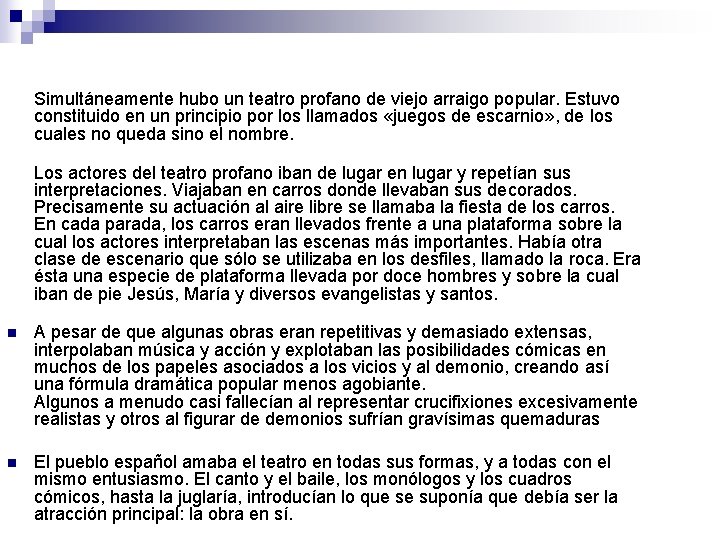 Simultáneamente hubo un teatro profano de viejo arraigo popular. Estuvo constituido en un principio por los llamados «juegos de escarnio», de los cuales no queda sino el nombre.

Los actores del teatro profano iban de lugar en lugar y repetían sus interpretaciones. Viajaban en carros donde llevaban sus decorados. Precisamente su actuación al aire libre se llamaba la fiesta de los carros. En cada parada, los carros eran llevados frente a una plataforma sobre la cual los actores interpretaban las escenas más importantes. Había otra clase de escenario que sólo se utilizaba en los desfiles, llamado la roca. Era ésta una especie de plataforma llevada por doce hombres y sobre la cual iban de pie Jesús, María y diversos evangelistas y santos.

A pesar de que algunas obras eran repetitivas y demasiado extensas, interpolaban música y acción y explotaban las posibilidades cómicas en muchos de los papeles asociados a los vicios y al demonio, creando así una fórmula dramática popular menos agobiante.
Algunos a menudo casi fallecían al representar crucifixiones excesivamente realistas y otros al figurar de demonios sufrían gravísimas quemaduras

El pueblo español amaba el teatro en todas sus formas, y a todas con el mismo entusiasmo. El canto y el baile, los monólogos y los cuadros cómicos, hasta la juglaría, introducían lo que se suponía que debía ser la atracción principal: la obra en sí.